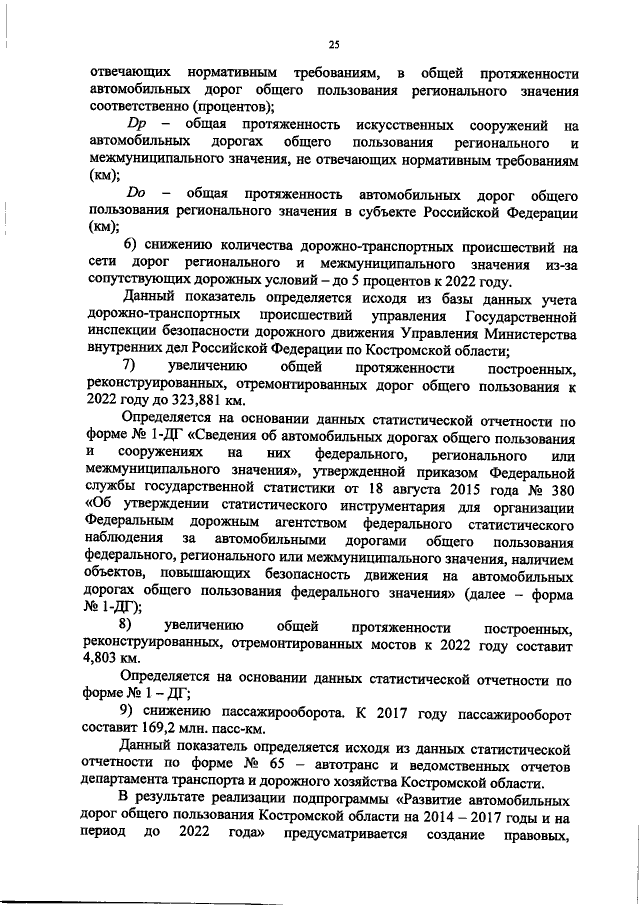 25

отвечающих нормативным требованиям, в общей протяженности автомобильных дорог общего пользования регионального значения соответственно (процентов);

Dp – общая протяженность искусственных сооружений на автомобильных дорогах общего пользования регионального и межмуниципального значения, не отвечающих нормативным требованиям (км);

Do – общая протяженность автомобильных дорог общего пользования регионального значения в субъекте Российской Федерации (км);

6) снижению количества дорожно-транспортных происшествий на сети дорог регионального и межмуниципального значения из-за сопутствующих дорожных условий – до 5 процентов к 2022 году.

Данный показатель определяется исходя из базы данных учета дорожно-транспортных происшествий управления Государственной инспекции безопасности дорожного движения Управления Министерства внутренних дел Российской Федерации по Костромской области;

7) увеличению общей протяженности построенных, реконструированных, отремонтированных дорог общего пользования к 2022 году до 323,881 км.

Определяется на основании данных статистической отчетности по форме № 1-ДГ «Сведения об автомобильных дорогах общего пользования и сооружениях на них федерального, регионального или межмуниципального значения», утвержденной приказом Федеральной службы государственной статистики от 18 августа 2015 года № 380 «Об утверждении статистического инструментария для организации Федеральным дорожным агентством федерального статистического наблюдения за автомобильными дорогами общего пользования федерального, регионального или межмуниципального значения, наличием объектов, повышающих безопасность движения на автомобильных дорогах общего пользования федерального значения» (далее – форма № 1-ДГ);

8) увеличению общей протяженности построенных, реконструированных, отремонтированных мостов к 2022 году составит 4,803 км.

Определяется на основании данных статистической отчетности по форме № 1 – ДГ;

9) снижению пассажирооборота. К 2017 году пассажирооборот составит 169,2 млн. пасс-км.

Данный показатель определяется исходя из данных статистической отчетности по форме № 65 – автотранс и ведомственных отчетов департамента транспорта и дорожного хозяйства Костромской области.

В результате реализации подпрограммы «Развитие автомобильных дорог общего пользования Костромской области на 2014 – 2017 годы и на период до 2022 года» предусматривается создание правовых,